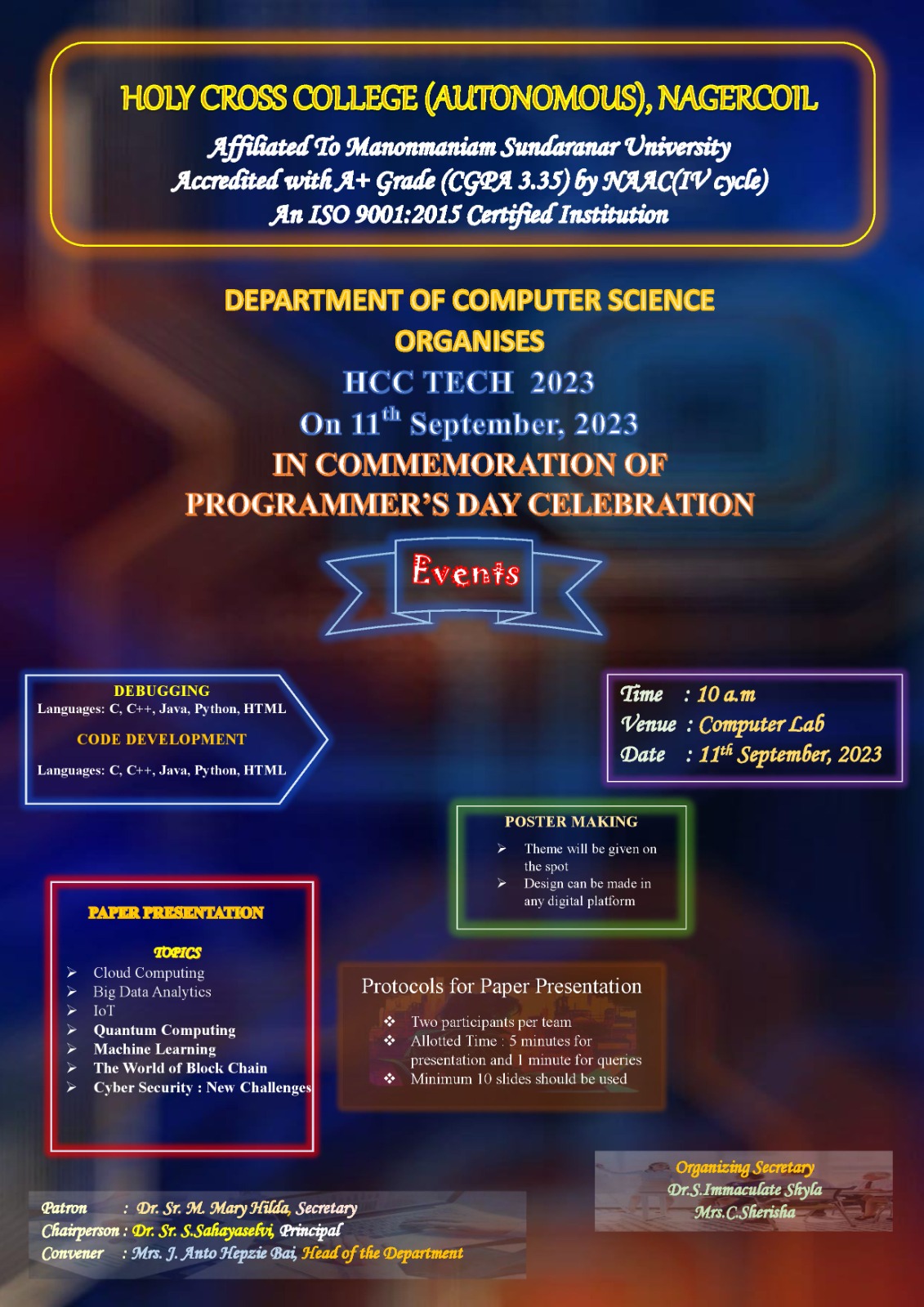 HOLY CROSS COLLEGE (AUTONOMOUS), NAGERCOIL

Affiliated To Manonmaniam Sundaranar University
Accredited with A+ Grade (CGPA 3.35) by NAAC(IV cycle)
An ISO 9001:2015 Certified Institution

DEPARTMENT OF COMPUTER SCIENCE
ORGANISES
HCC TECH 2023
On 11$^{th}$ September, 2023
IN COMMEMORATION OF
PROGRAMMER'S DAY CELEBRATION

Events

DEBUGGING
Languages: C, C++, Java, Python, HTML

CODE DEVELOPMENT
Languages: C, C++, Java, Python, HTML

Time : 10 a.m
Venue : Computer Lab
Date : 11$^{th}$ September, 2023

POSTER MAKING
➢ Theme will be given on the spot
➢ Design can be made in any digital platform

PAPER PRESENTATION

TOPICS
➢ Cloud Computing
➢ Big Data Analytics
➢ IoT
➢ Quantum Computing
➢ Machine Learning
➢ The World of Block Chain
➢ Cyber Security : New Challenges

Protocols for Paper Presentation
❖ Two participants per team
❖ Allotted Time : 5 minutes for presentation and 1 minute for queries
❖ Minimum 10 slides should be used

Organizing Secretary
Dr.S.Immaculate Shyla
Mrs.C.Sherisha

Patron : Dr. Sr. M. Mary Hilda, Secretary
Chairperson : Dr. Sr. S.Sahayaselvi, Principal
Convener : Mrs. J. Anto Hepzie Bai, Head of the Department